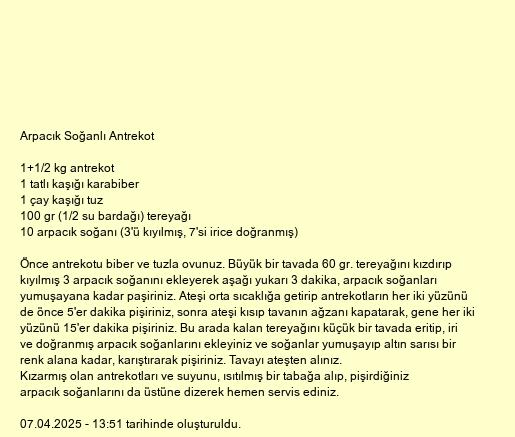 Arpacık Soğanlı Antrekot

1+1/2 kg antrekot
1 tatlı kaşığı karabiber
1 çay kaşığı tuz
100 gr (1/2 su bardağı) tereyağı
10 arpacık soğanı (3'ü kıyılmış, 7'si irice doğranmış)

Önce antrekotu biber ve tuzla ovunuz. Büyük bir tavada 60 gr. tereyağını kızdırıp kıyılmış 3 arpacık soğanını ekleyerek aşağı yukarı 3 dakika, arpacık soğanları yumuşayana kadar paşiriniz. Ateşi orta sıcaklığa getirip antrekotların her iki yüzünü de önce 5'er dakika pişiriniz, sonra ateşi kısıp tavanın ağzanı kapatarak, gene her iki yüzünü 15'er dakika pişiriniz. Bu arada kalan tereyağını küçük bir tavada eritip, iri ve doğranmış arpacık soğanlarını ekleyiniz ve soğanlar yumuşayıp altın sarısı bir renk alana kadar, karıştırarak pişiriniz. Tavayı ateşten alınız.
Kızarmış olan antrekotları ve suyunu, ısıtılmış bir tabağa alıp, pişirdiğiniz arpacık soğanlarını da üstüne dizerek hemen servis ediniz.

07.04.2025 - 13:51 tarihinde oluşturuldu.